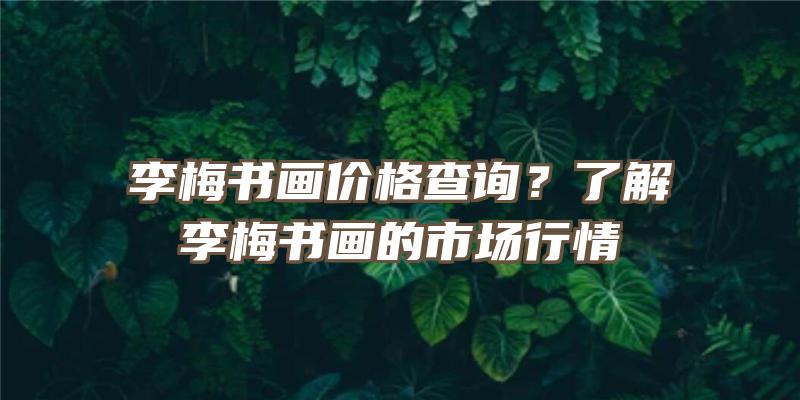 李梅书画价格查询？了解李梅书画的市场行情